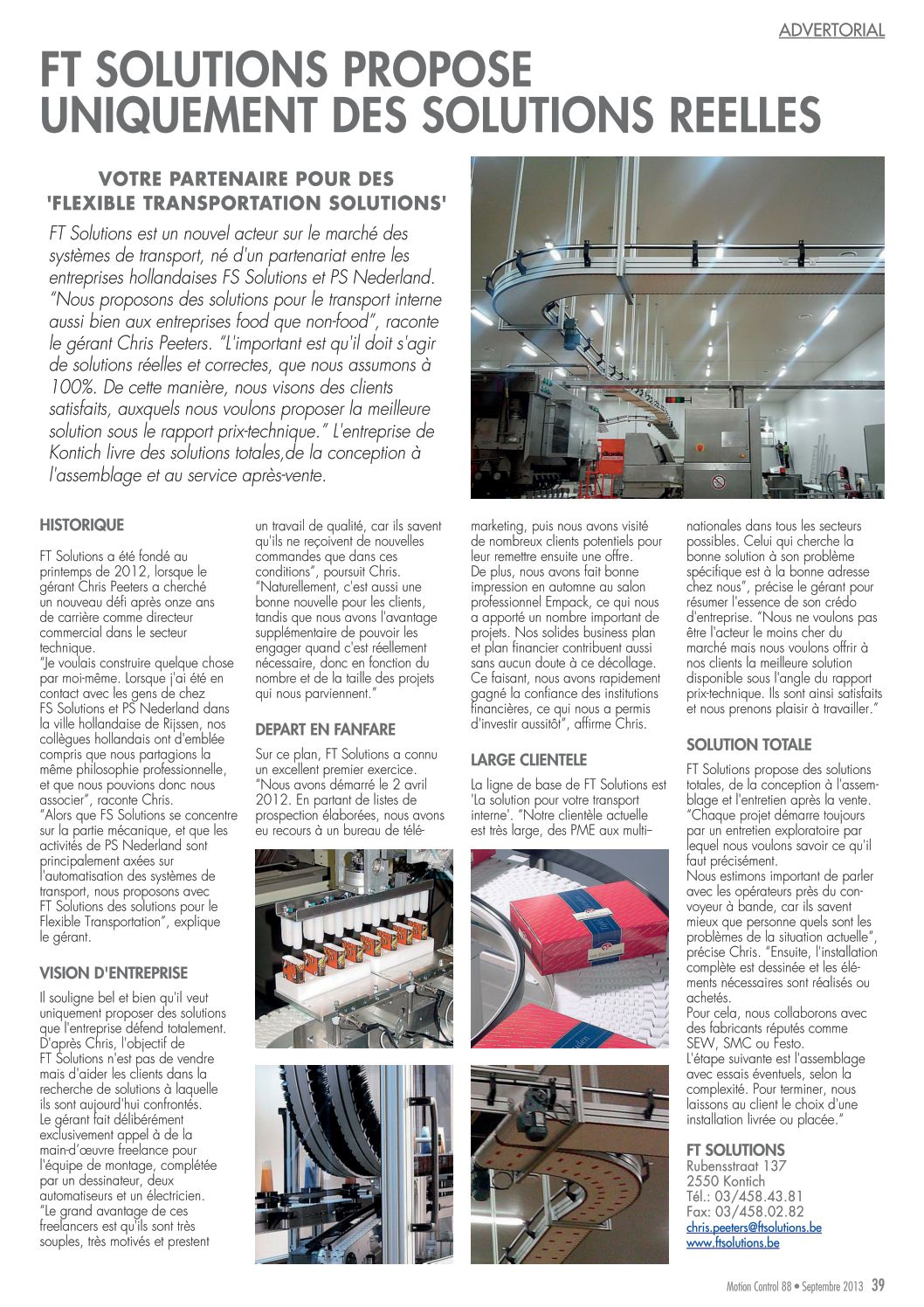 ADVERTORIAL

FT SOLUTIONS PROPOSE UNIQUEMENT DES SOLUTIONS REELLES

VOTRE PARTENAIRE POUR DES 'FLEXIBLE TRANSPORTATION SOLUTIONS'

FT Solutions est un nouvel acteur sur le marché des systèmes de transport, né d'un partenariat entre les entreprises hollandaises FS Solutions et PS Nederland. "Nous proposons des solutions pour le transport interne aussi bien aux entreprises food que non-food", raconte le gérant Chris Peeters. "L'important est qu'il doit s'agir de solutions réelles et correctes, que nous assumons à 100%. De cette manière, nous visons des clients satisfaits, auxquels nous voulons proposer la meilleure solution sous le rapport prix-technique." L'entreprise de Kontich livre des solutions totales,de la conception à l'assemblage et au service après-vente.

HISTORIQUE

FT Solutions a été fondé au printemps de 2012, lorsque le gérant Chris Peeters a cherché un nouveau défi après onze ans de carrière comme directeur commercial dans le secteur technique.
"Je voulais construire quelque chose par moi-même. Lorsque j'ai été en contact avec les gens de chez FS Solutions et PS Nederland dans la ville hollandaise de Rijssen, nos collègues hollandais ont d'emblée compris que nous partagions la même philosophie professionnelle, et que nous pouvions donc nous associer", raconte Chris.
"Alors que FS Solutions se concentre sur la partie mécanique, et que les activités de PS Nederland sont principalement axées sur l'automatisation des systèmes de transport, nous proposons avec FT Solutions des solutions pour le Flexible Transportation", explique le gérant.

VISION D'ENTREPRISE

Il souligne bel et bien qu'il veut uniquement proposer des solutions que l'entreprise défend totalement. D'après Chris, l'objectif de FT Solutions n'est pas de vendre mais d'aider les clients dans la recherche de solutions à laquelle ils sont aujourd'hui confrontés.
Le gérant fait délibérément exclusivement appel à de la main-d'œuvre freelance pour l'équipe de montage, complétée par un dessinateur, deux automatiseurs et un électricien.
"Le grand avantage de ces freelancers est qu'ils sont très souples, très motivés et prestent un travail de qualité, car ils savent qu'ils ne reçoivent de nouvelles commandes que dans ces conditions", poursuit Chris.
"Naturellement, c'est aussi une bonne nouvelle pour les clients, tandis que nous avons l'avantage supplémentaire de pouvoir les engager quand c'est réellement nécessaire, donc en fonction du nombre et de la taille des projets qui nous parviennent."

DEPART EN FANFARE

Sur ce plan, FT Solutions a connu un excellent premier exercice.
"Nous avons démarré le 2 avril 2012. En partant de listes de prospection élaborées, nous avons eu recours à un bureau de télémarketing, puis nous avons visité de nombreux clients potentiels pour leur remettre ensuite une offre.
De plus, nous avons fait bonne impression en automne au salon professionnel Empack, ce qui nous a apporté un nombre important de projets. Nos solides business plan et plan financier contribuent aussi sans aucun doute à ce décollage. Ce faisant, nous avons rapidement gagné la confiance des institutions financières, ce qui nous a permis d'investir aussitôt", affirme Chris.

LARGE CLIENTELE

La ligne de base de FT Solutions est 'La solution pour votre transport interne'. "Notre clientèle actuelle est très large, des PME aux multinationales dans tous les secteurs possibles. Celui qui cherche la bonne solution à son problème spécifique est à la bonne adresse chez nous", précise le gérant pour résumer l'essence de son crédo d'entreprise. "Nous ne voulons pas être l'acteur le moins cher du marché mais nous voulons offrir à nos clients la meilleure solution disponible sous l'angle du rapport prix-technique. Ils sont ainsi satisfaits et nous prenons plaisir à travailler."

SOLUTION TOTALE

FT Solutions propose des solutions totales, de la conception à l'assemblage et l'entretien après la vente.
"Chaque projet démarre toujours par un entretien exploratoire par lequel nous voulons savoir ce qu'il faut précisément.
Nous estimons important de parler avec les opérateurs près du convoyeur à bande, car ils savent mieux que personne quels sont les problèmes de la situation actuelle", précise Chris. "Ensuite, l'installation complète est dessinée et les éléments nécessaires sont réalisés ou achetés.
Pour cela, nous collaborons avec des fabricants réputés comme SEW, SMC ou Festo.
L'étape suivante est l'assemblage avec essais éventuels, selon la complexité. Pour terminer, nous laissons au client le choix d'une installation livrée ou placée."

FT SOLUTIONS
Rubensstraat 137
2550 Kontich
Tél.: 03/458.43.81
Fax: 03/458.02.82
chris.peeters@ftsolutions.be
www.ftsolutions.be

Motion Control 88 • Septembre 2013 39